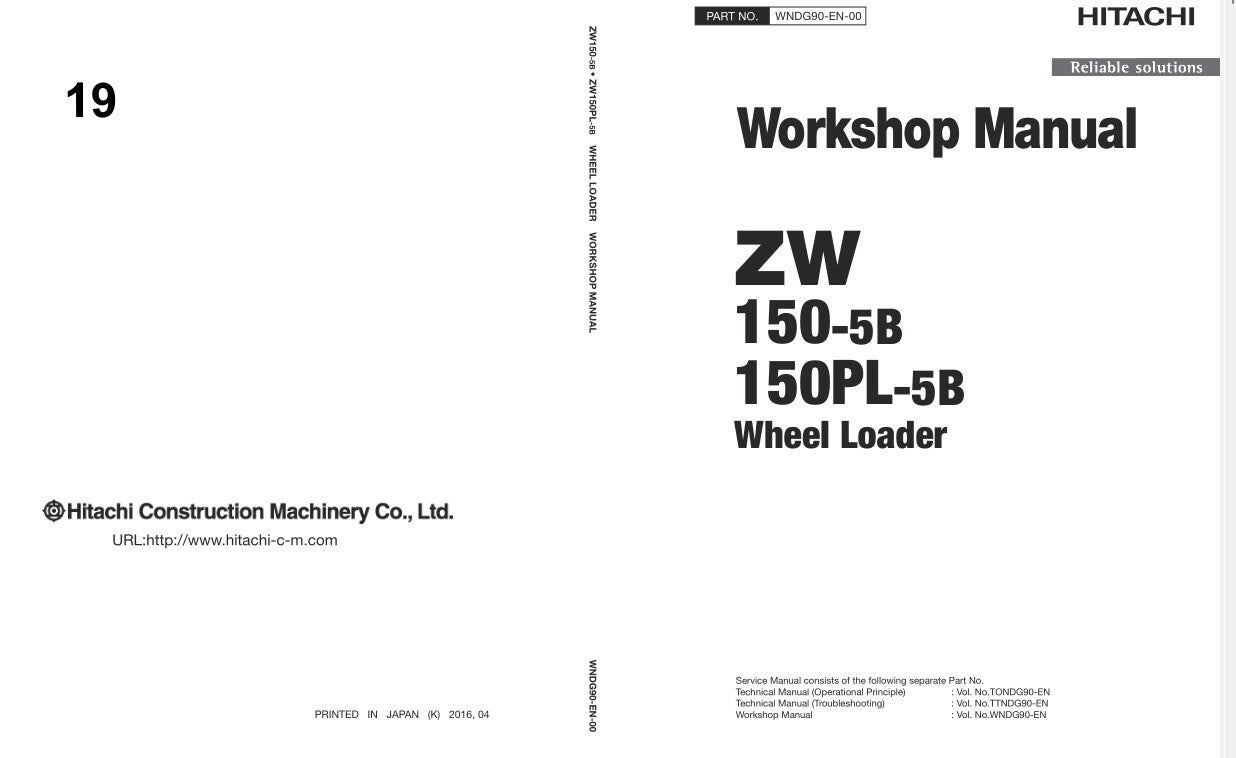 19

Hitachi Construction Machinery Co., Ltd.

URL:http://www.hitachi-c-m.com

PRINTED IN JAPAN (K) 2016, 04

ZW150-5B • ZW150PL-5B WHEEL LOADER WORKSHOP MANUAL

WNDG90-EN-00

PART NO. WNDG90-EN-00

HITACHI

Reliable solutions

Workshop Manual

ZW
150-5B
150PL-5B
Wheel Loader

Service Manual consists of the following separate Part No.
Technical Manual (Operational Principle) : Vol. No.TONDG90-EN
Technical Manual (Troubleshooting) : Vol. No.TTNDG90-EN
Workshop Manual : Vol. No.WNDG90-EN